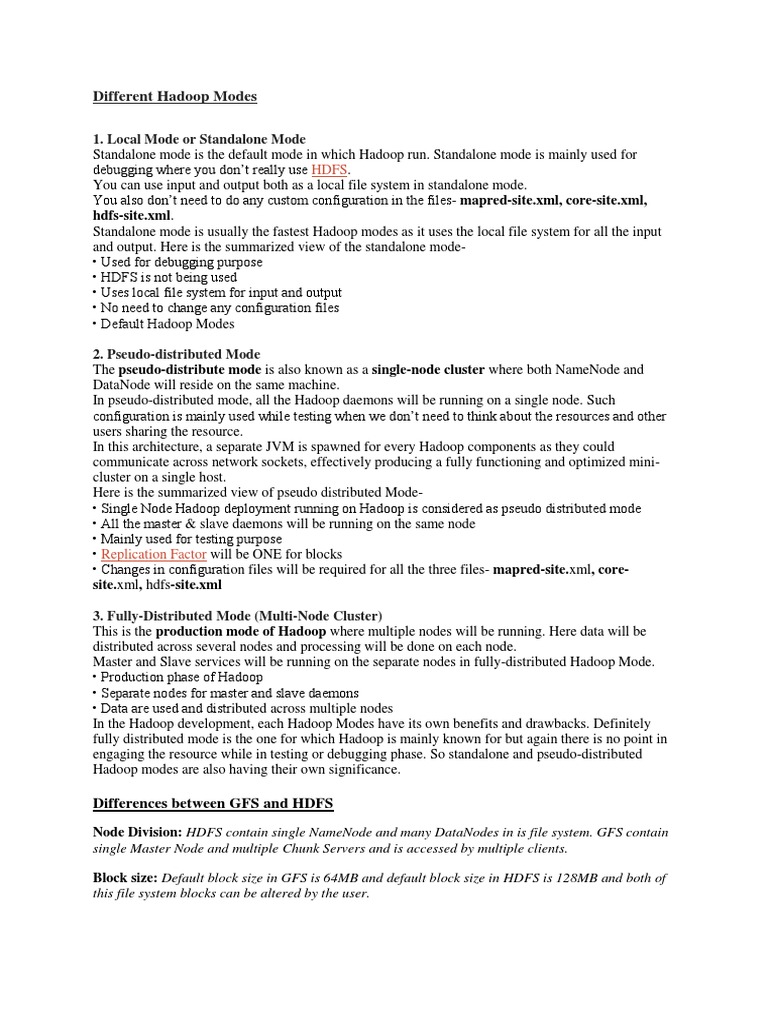 Different Hadoop Modes

1. Local Mode or Standalone Mode
Standalone mode is the default mode in which Hadoop run. Standalone mode is mainly used for debugging where you don't really use HDFS.
You can use input and output both as a local file system in standalone mode.
You also don't need to do any custom configuration in the files- mapred-site.xml, core-site.xml, hdfs-site.xml.
Standalone mode is usually the fastest Hadoop modes as it uses the local file system for all the input and output. Here is the summarized view of the standalone mode-
• Used for debugging purpose
• HDFS is not being used
• Uses local file system for input and output
• No need to change any configuration files
• Default Hadoop Modes

2. Pseudo-distributed Mode
The pseudo-distribute mode is also known as a single-node cluster where both NameNode and DataNode will reside on the same machine.
In pseudo-distributed mode, all the Hadoop daemons will be running on a single node. Such configuration is mainly used while testing when we don't need to think about the resources and other users sharing the resource.
In this architecture, a separate JVM is spawned for every Hadoop components as they could communicate across network sockets, effectively producing a fully functioning and optimized mini-cluster on a single host.
Here is the summarized view of pseudo distributed Mode-
• Single Node Hadoop deployment running on Hadoop is considered as pseudo distributed mode
• All the master & slave daemons will be running on the same node
• Mainly used for testing purpose
• Replication Factor will be ONE for blocks
• Changes in configuration files will be required for all the three files- mapred-site.xml, core-site.xml, hdfs-site.xml

3. Fully-Distributed Mode (Multi-Node Cluster)
This is the production mode of Hadoop where multiple nodes will be running. Here data will be distributed across several nodes and processing will be done on each node.
Master and Slave services will be running on the separate nodes in fully-distributed Hadoop Mode.
• Production phase of Hadoop
• Separate nodes for master and slave daemons
• Data are used and distributed across multiple nodes
In the Hadoop development, each Hadoop Modes have its own benefits and drawbacks. Definitely fully distributed mode is the one for which Hadoop is mainly known for but again there is no point in engaging the resource while in testing or debugging phase. So standalone and pseudo-distributed Hadoop modes are also having their own significance.

Differences between GFS and HDFS

Node Division: HDFS contain single NameNode and many DataNodes in is file system. GFS contain single Master Node and multiple Chunk Servers and is accessed by multiple clients.

Block size: Default block size in GFS is 64MB and default block size in HDFS is 128MB and both of this file system blocks can be altered by the user.